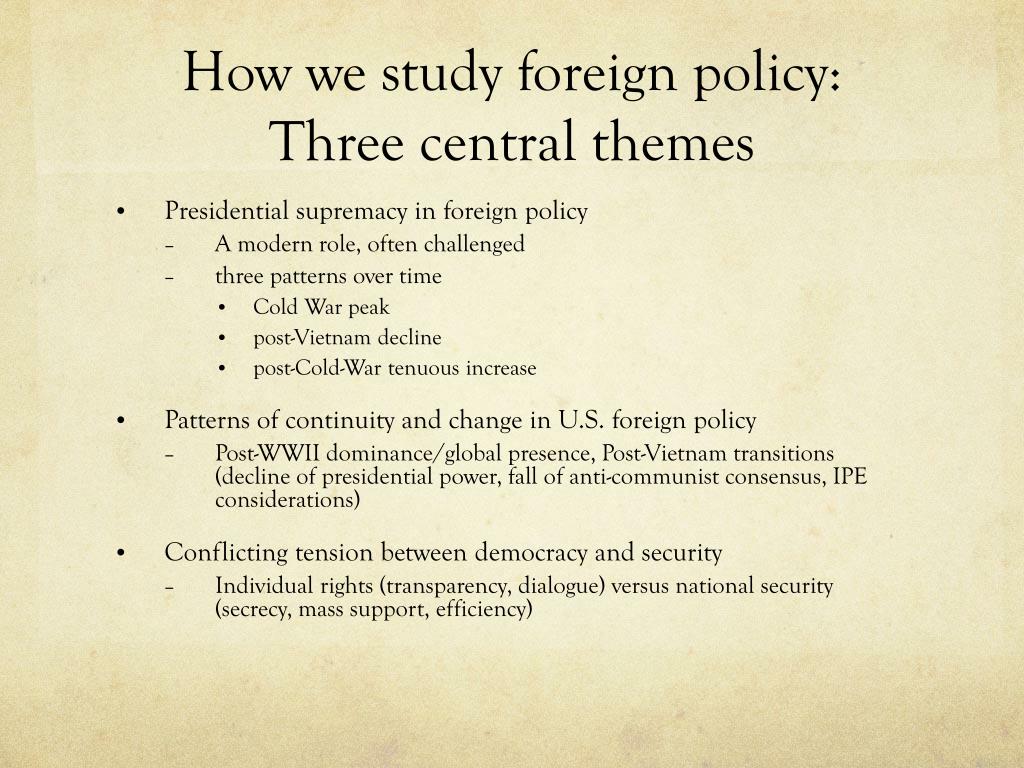 How we study foreign policy:
Three central themes

• Presidential supremacy in foreign policy
– A modern role, often challenged
– three patterns over time
• Cold War peak
• post-Vietnam decline
• post-Cold-War tenuous increase

• Patterns of continuity and change in U.S. foreign policy
– Post-WWII dominance/global presence, Post-Vietnam transitions (decline of presidential power, fall of anti-communist consensus, IPE considerations)

• Conflicting tension between democracy and security
– Individual rights (transparency, dialogue) versus national security (secrecy, mass support, efficiency)